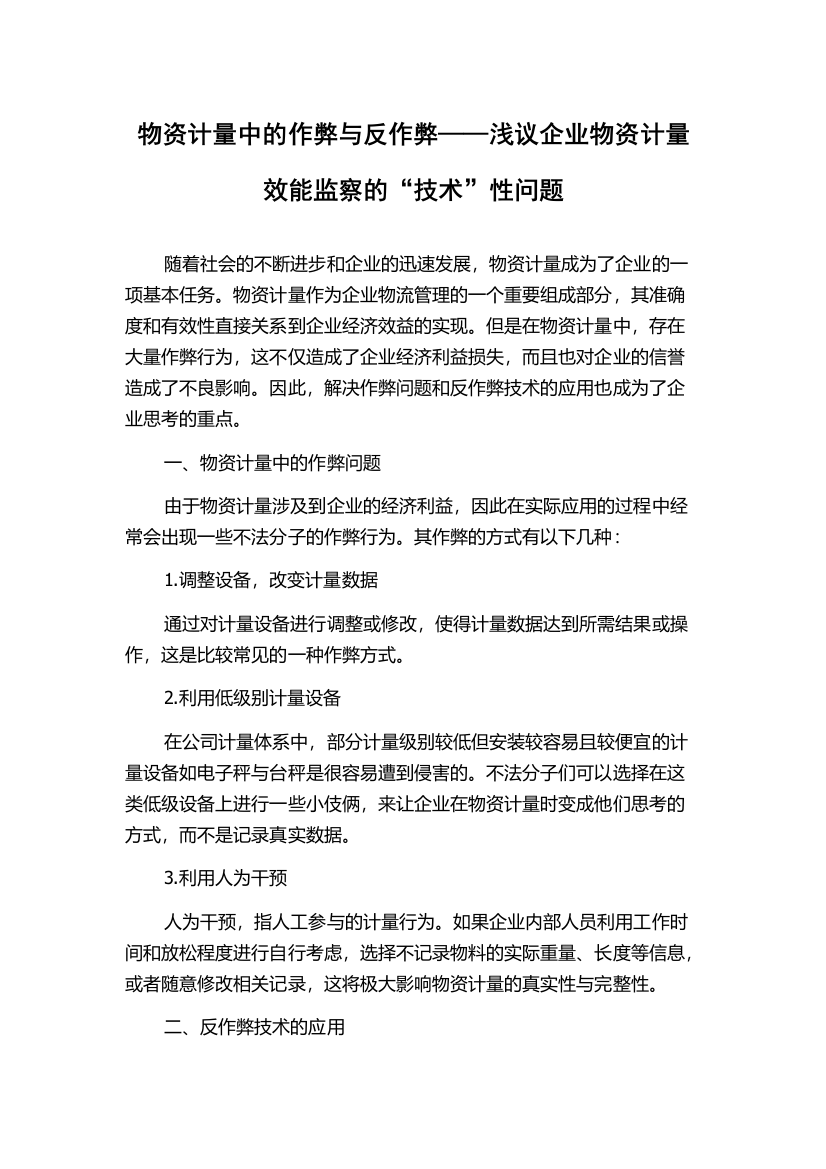 物资计量中的作弊与反作弊——浅议企业物资计量效能监察的“技术”性问题

随着社会的不断进步和企业的迅速发展，物资计量成为了企业的一项基本任务。物资计量作为企业物流管理的一个重要组成部分，其准确度和有效性直接关系到企业经济效益的实现。但是在物资计量中，存在大量作弊行为，这不仅造成了企业经济利益损失，而且也对企业的信誉造成了不良影响。因此，解决作弊问题和反作弊技术的应用也成为了企业思考的重点。

一、物资计量中的作弊问题

由于物资计量涉及到企业的经济利益，因此在实际应用的过程中经常会出现一些不法分子的作弊行为。其作弊的方式有以下几种：

1.调整设备，改变计量数据

通过对计量设备进行调整或修改，使得计量数据达到所需结果或操作，这是比较常见的一种作弊方式。

2.利用低级别计量设备

在公司计量体系中，部分计量级别较低但安装较容易且较便宜的计量设备如电子秤与台秤是很容易遭到侵害的。不法分子们可以选择在这类低级设备上进行一些小伎俩，来让企业在物资计量时变成他们思考的方式，而不是记录真实数据。

3.利用人为干预

人为干预，指人工参与的计量行为。如果企业内部人员利用工作时间和放松程度进行自行考虑，选择不记录物料的实际重量、长度等信息，或者随意修改相关记录，这将极大影响物资计量的真实性与完整性。

二、反作弊技术的应用